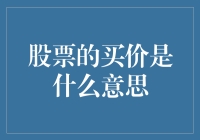 股票的买价是什么意思